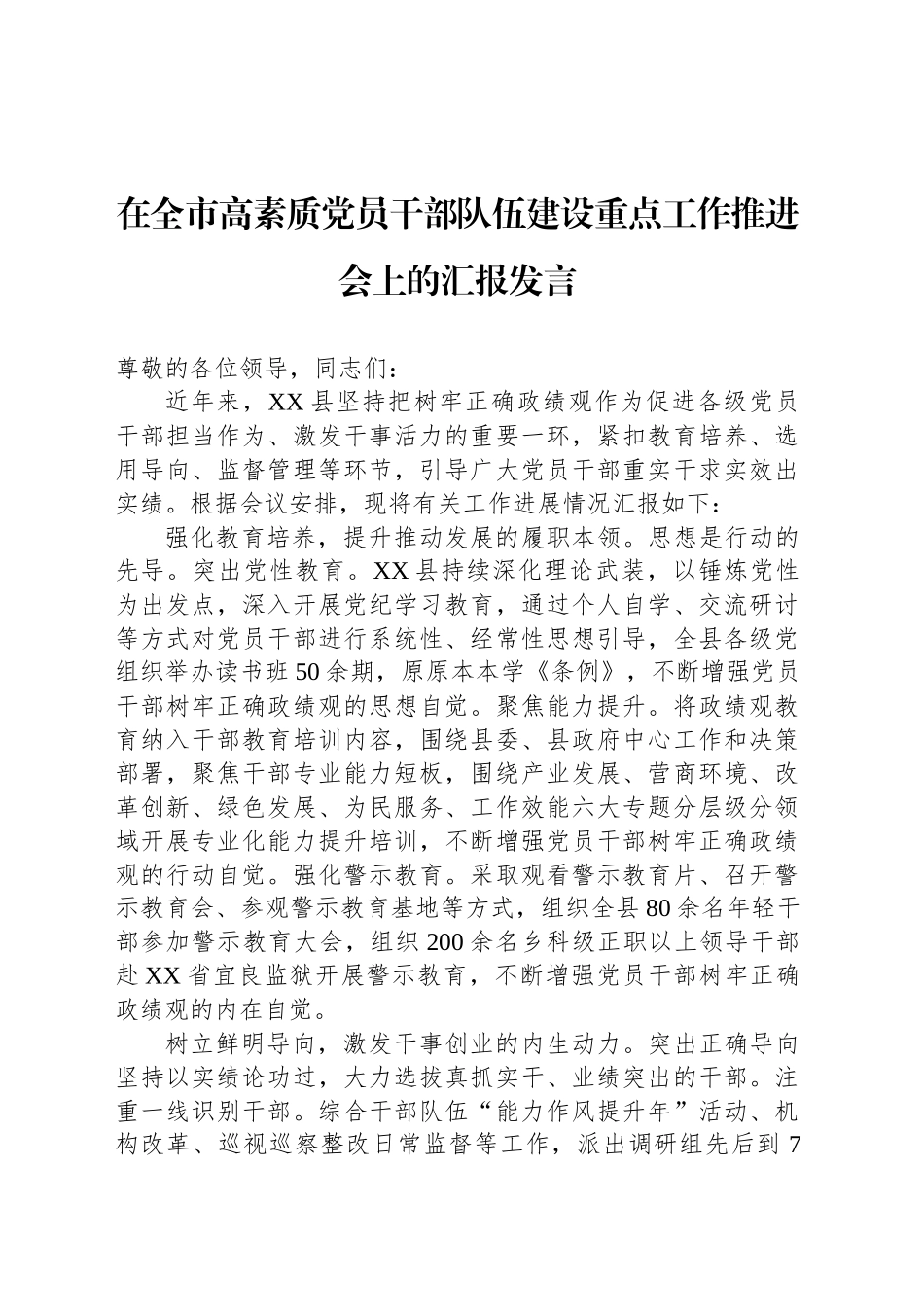 在全市高素质党员干部队伍建设重点工作推进会上的汇报发言

尊敬的各位领导，同志们：

近年来，XX县坚持把树牢正确政绩观作为促进各级党员干部担当作为、激发干事活力的重要一环，紧扣教育培养、选用导向、监督管理等环节，引导广大党员干部重实干求实效出实绩。根据会议安排，现将有关工作进展情况汇报如下：

强化教育培养，提升推动发展的履职本领。思想是行动的先导。突出党性教育。XX县持续深化理论武装，以锤炼党性为出发点，深入开展党纪学习教育，通过个人自学、交流研讨等方式对党员干部进行系统性、经常性思想引导，全县各级党组织举办读书班50余期，原原本本学《条例》，不断增强党员干部树牢正确政绩观的思想自觉。聚焦能力提升。将政绩观教育纳入干部教育培训内容，围绕县委、县政府中心工作和决策部署，聚焦干部专业能力短板，围绕产业发展、营商环境、改革创新、绿色发展、为民服务、工作效能六大专题分层级分领域开展专业化能力提升培训，不断增强党员干部树牢正确政绩观的行动自觉。强化警示教育。采取观看警示教育片、召开警示教育会、参观警示教育基地等方式，组织全县80余名年轻干部参加警示教育大会，组织200余名乡科级正职以上领导干部赴XX省宜良监狱开展警示教育，不断增强党员干部树牢正确政绩观的内在自觉。

树立鲜明导向，激发干事创业的内生动力。突出正确导向坚持以实绩论功过，大力选拔真抓实干、业绩突出的干部。注重一线识别干部。综合干部队伍“能力作风提升年”活动、机构改革、巡视巡察整改日常监督等工作，派出调研组先后到7